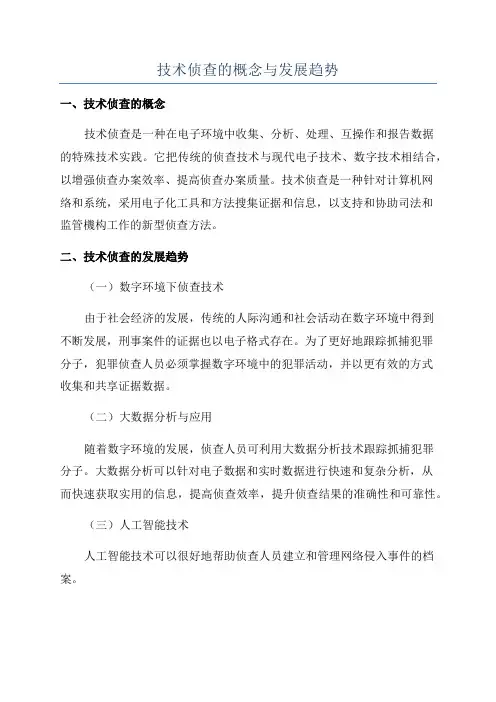 技术侦查的概念与发展趋势

一、技术侦查的概念

技术侦查是一种在电子环境中收集、分析、处理、互操作和报告数据的特殊技术实践。它把传统的侦查技术与现代电子技术、数字技术相结合，以增强侦查办案效率、提高侦查办案质量。技术侦查是一种针对计算机网络和系统，采用电子化工具和方法搜集证据和信息，以支持和协助司法和监管機构工作的新型侦查方法。

二、技术侦查的发展趋势

（一）数字环境下侦查技术

由于社会经济的发展，传统的人际沟通和社会活动在数字环境中得到不断发展，刑事案件的证据也以电子格式存在。为了更好地跟踪抓捕犯罪分子，犯罪侦查人员必须掌握数字环境中的犯罪活动，并以更有效的方式收集和共享证据数据。

（二）大数据分析与应用

随着数字环境的发展，侦查人员可利用大数据分析技术跟踪抓捕犯罪分子。大数据分析可以针对电子数据和实时数据进行快速和复杂分析，从而快速获取实用的信息，提高侦查效率，提升侦查结果的准确性和可靠性。

（三）人工智能技术

人工智能技术可以很好地帮助侦查人员建立和管理网络侵入事件的档案。